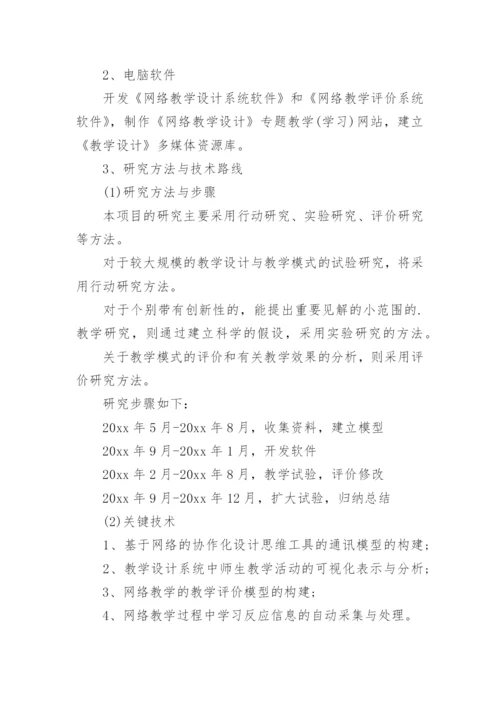 2、电脑软件

开发《网络教学设计系统软件》和《网络教学评价系统软件》，制作《网络教学设计》专题教学(学习)网站，建立《教学设计》多媒体资源库。

3、研究方法与技术路线

(1)研究方法与步骤

本项目的研究主要采用行动研究、实验研究、评价研究等方法。

对于较大规模的教学设计与教学模式的试验研究，将采用行动研究方法。

对于个别带有创新性的，能提出重要见解的小范围的.教学研究，则通过建立科学的假设，采用实验研究的方法。

关于教学模式的评价和有关教学效果的分析，则采用评价研究方法。

研究步骤如下：

20xx 年 5 月-20xx 年 8 月，收集资料，建立模型

20xx 年 9 月-20xx 年 1 月，开发软件

20xx 年 2 月-20xx 年 8 月，教学试验，评价修改

20xx 年 9 月-20xx 年 12 月，扩大试验，归纳总结

(2)关键技术

1、基于网络的协作化设计思维工具的通讯模型的构建；

2、教学设计系统中师生教学活动的可视化表示与分析；

3、网络教学的教学评价模型的构建；

4、网络教学过程中学习反应信息的自动采集与处理。